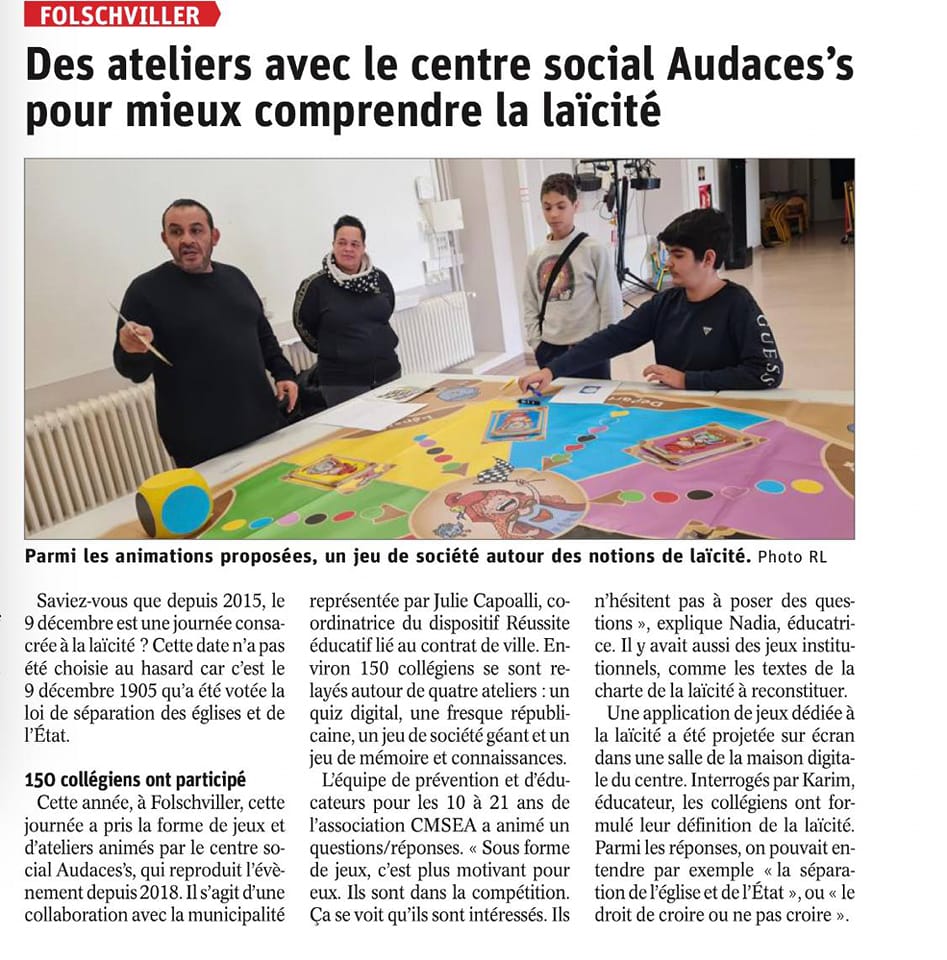 FOLSCHVILLER

Des ateliers avec le centre social Audaces's pour mieux comprendre la laïcité

GUESS

Parmi les animations proposées, un jeu de société autour des notions de laïcité. Photo RL

Saviez-vous que depuis 2015, le 9 décembre est une journée consacrée à la laïcité ? Cette date n'a pas été choisie au hasard car c'est le 9 décembre 1905 qu'a été votée la loi de séparation des églises et de l'État.

150 collégiens ont participé

Cette année, à Folschviller, cette journée a pris la forme de jeux et d'ateliers animés par le centre social Audaces's, qui reproduit l'évènement depuis 2018. Il s'agit d'une collaboration avec la municipalité représentée par Julie Capoalli, coordinatrice du dispositif Réussite éducatif lié au contrat de ville. Environ 150 collégiens se sont relayés autour de quatre ateliers : un quiz digital, une fresque républicaine, un jeu de société géant et un jeu de mémoire et connaissances.

L'équipe de prévention et d'éducateurs pour les 10 à 21 ans de l'association CMSEA a animé un questions/réponses. « Sous forme de jeux, c'est plus motivant pour eux. Ils sont dans la compétition. Ça se voit qu'ils sont intéressés. Ils n'hésitent pas à poser des questions », explique Nadia, éducatrice. Il y avait aussi des jeux institutionnels, comme les textes de la charte de la laïcité à reconstituer.

Une application de jeux dédiée à la laïcité a été projetée sur écran dans une salle de la maison digitale du centre. Interrogés par Karim, éducateur, les collégiens ont formulé leur définition de la laïcité. Parmi les réponses, on pouvait entendre par exemple « la séparation de l'église et de l'État », ou « le droit de croire ou ne pas croire ».